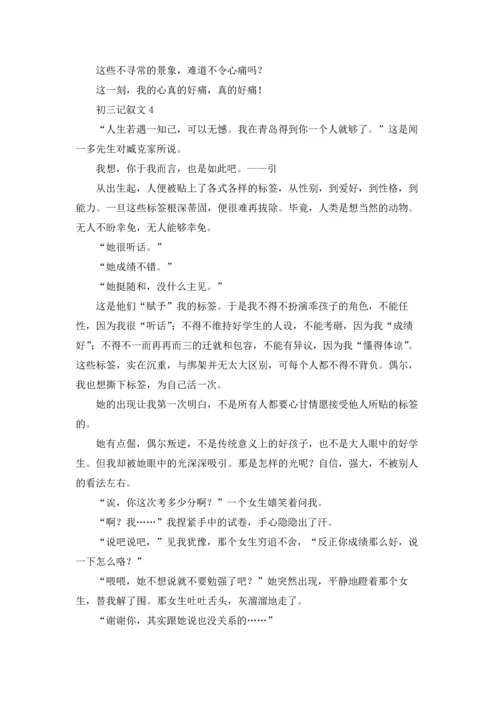 这些不寻常的景象，难道不令心痛吗？

这一刻，我的心真的好痛，真的好痛！

初三记叙文 4

“人生若遇一知己，可以无憾。我在青岛得到你一个人就够了。”这是闻一多先生对臧克家所说。

我想，你于我而言，也是如此吧。——引

从出生起，人便被贴上了各式各样的标签，从性别，到爱好，到性格，到能力。一旦这些标签根深蒂固，便很难再拔除。毕竟，人类是想当然的动物。无人不盼幸免，无人能够幸免。

“她很听话。”

“她成绩不错。”

“她挺随和，没什么主见。”

这是他们“赋予”我的标签。于是我不得不扮演乖孩子的角色，不能任性，因为我很“听话”；不得不维持好学生的人设，不能考砸，因为我“成绩好”；不得不一而再再而三的迁就和包容，不能有异议，因为我“懂得体谅”。这些标签，实在沉重，与绑架并无太大区别，可每个人都不得不背负。偶尔，我也想撕下标签，为自己活一次。

她的出现让我第一次明白，不是所有人都要心甘情愿接受他人所贴的标签的。

她有点倔，偶尔叛逆，不是传统意义上的好孩子，也不是大人眼中的好学生。但我却被她眼中的光深深吸引。那是怎样的光呢？自信，强大，不被别人的看法左右。

“诶，你这次考多少分啊？”一个女生嬉笑着问我。

“啊？我……”我捏紧手中的试卷，手心隐隐出了汗。

“说吧说吧，”见我犹豫，那个女生穷追不舍，“反正你成绩那么好，说一下怎么咯？”

“喂喂，她不想说就不要勉强了吧？”她突然出现，平静地瞪着那个女生，替我解了围。那女生吐吐舌头，灰溜溜地走了。

“谢谢你，其实跟她说也没关系的……”